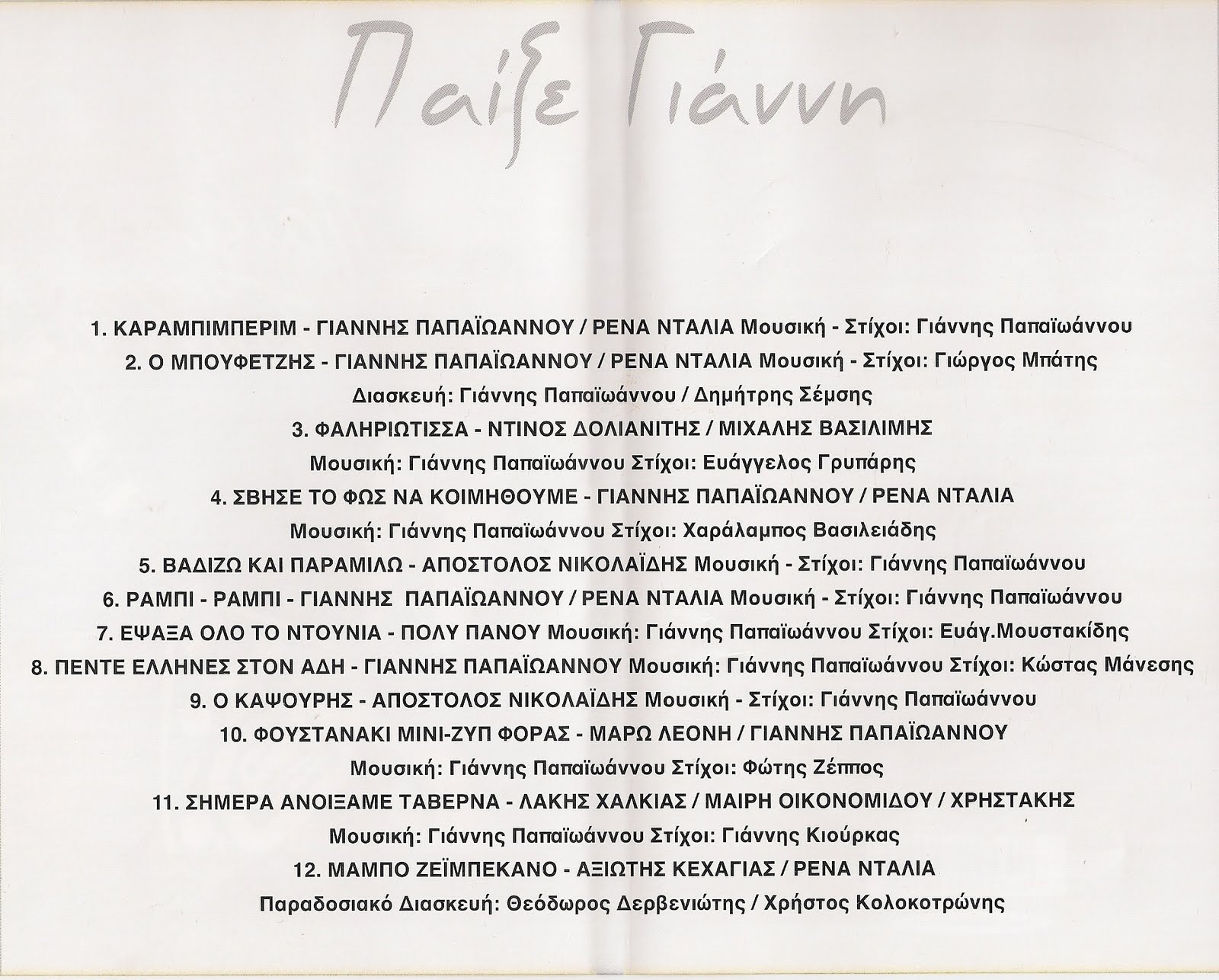 Παίξε Γιάννη

1. ΚΑΡΑΜΠΙΜΠΕΡΙΜ - ΓΙΑΝΝΗΣ ΠΑΠΑΪΩΑΝΝΟΥ / ΡΕΝΑ ΝΤΑΛΙΑ Μουσική - Στίχοι: Γιάννης Παπαϊωάννου

2. Ο ΜΠΟΥΦΕΤΖΗΣ - ΓΙΑΝΝΗΣ ΠΑΠΑΪΩΑΝΝΟΥ / ΡΕΝΑ ΝΤΑΛΙΑ Μουσική - Στίχοι: Γιώργος Μπάτης

Διασκευή: Γιάννης Παπαϊωάννου / Δημήτρης Σέμσης

3. ΦΑΛΗΡΙΩΤΙΣΣΑ - ΝΤΙΝΟΣ ΔΟΛΙΑΝΙΤΗΣ / ΜΙΧΑΛΗΣ ΒΑΣΙΛΙΜΗΣ

Μουσική: Γιάννης Παπαϊωάννου Στίχοι: Ευάγγελος Γρυπάρης

4. ΣΒΗΣΕ ΤΟ ΦΩΣ ΝΑ ΚΟΙΜΗΘΟΥΜΕ - ΓΙΑΝΝΗΣ ΠΑΠΑΪΩΑΝΝΟΥ / ΡΕΝΑ ΝΤΑΛΙΑ

Μουσική: Γιάννης Παπαϊωάννου Στίχοι: Χαράλαμπος Βασιλειάδης

5. ΒΑΔΙΖΩ ΚΑΙ ΠΑΡΑΜΙΛΩ - ΑΠΟΣΤΟΛΟΣ ΝΙΚΟΛΑΪΔΗΣ Μουσική - Στίχοι: Γιάννης Παπαϊωάννου

6. ΡΑΜΠΙ - ΡΑΜΠΙ - ΓΙΑΝΝΗΣ ΠΑΠΑΪΩΑΝΝΟΥ / ΡΕΝΑ ΝΤΑΛΙΑ Μουσική - Στίχοι: Γιάννης Παπαϊωάννου

7. ΕΨΑΞΑ ΟΛΟ ΤΟ ΝΤΟΥΝΙΑ - ΠΟΛΥ ΠΑΝΟΥ Μουσική: Γιάννης Παπαϊωάννου Στίχοι: Ευάγ.Μουστακίδης

8. ΠΕΝΤΕ ΕΛΛΗΝΕΣ ΣΤΟΝ ΑΔΗ - ΓΙΑΝΝΗΣ ΠΑΠΑΪΩΑΝΝΟΥ Μουσική: Γιάννης Παπαϊωάννου Στίχοι: Κώστας Μάνεσης

9. Ο ΚΑΨΟΥΡΗΣ - ΑΠΟΣΤΟΛΟΣ ΝΙΚΟΛΑΪΔΗΣ Μουσική - Στίχοι: Γιάννης Παπαϊωάννου

10. ΦΟΥΣΤΑΝΑΚΙ ΜΙΝΙ-ΖΥΠ ΦΟΡΑΣ - ΜΑΡΩ ΛΕΟΝΗ / ΓΙΑΝΝΗΣ ΠΑΠΑΪΩΑΝΝΟΥ

Μουσική: Γιάννης Παπαϊωάννου Στίχοι: Φώτης Ζέππος

11. ΣΗΜΕΡΑ ΑΝΟΙΞΑΜΕ ΤΑΒΕΡΝΑ - ΛΑΚΗΣ ΧΑΛΚΙΑΣ / ΜΑΙΡΗ ΟΙΚΟΝΟΜΙΔΟΥ / ΧΡΗΣΤΑΚΗΣ

Μουσική: Γιάννης Παπαϊωάννου Στίχοι: Γιάννης Κιούρκας

12. ΜΑΜΠΟ ΖΕΪΜΠΕΚΑΝΟ - ΑΞΙΩΤΗΣ ΚΕΧΑΓΙΑΣ / ΡΕΝΑ ΝΤΑΛΙΑ

Παραδοσιακό Διασκευή: Θεόδωρος Δερβενιώτης / Χρήστος Κολοκοτρώνης